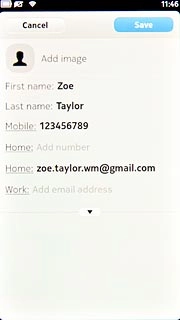 11:46

Cancel

Save

Add image

First name: Zoe

Last name: Taylor

Mobile: 123456789

Home: Add number

Home: zoe.taylor.wm@gmail.com

Work: Add email address